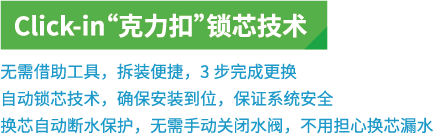 Click-in“克力扣”锁芯技术

无需借助工具，拆装便捷，3 步完成更换
自动锁芯技术，确保安装到位，保证系统安全
换芯自动断水保护，无需手动关闭水阀，不用担心换芯漏水